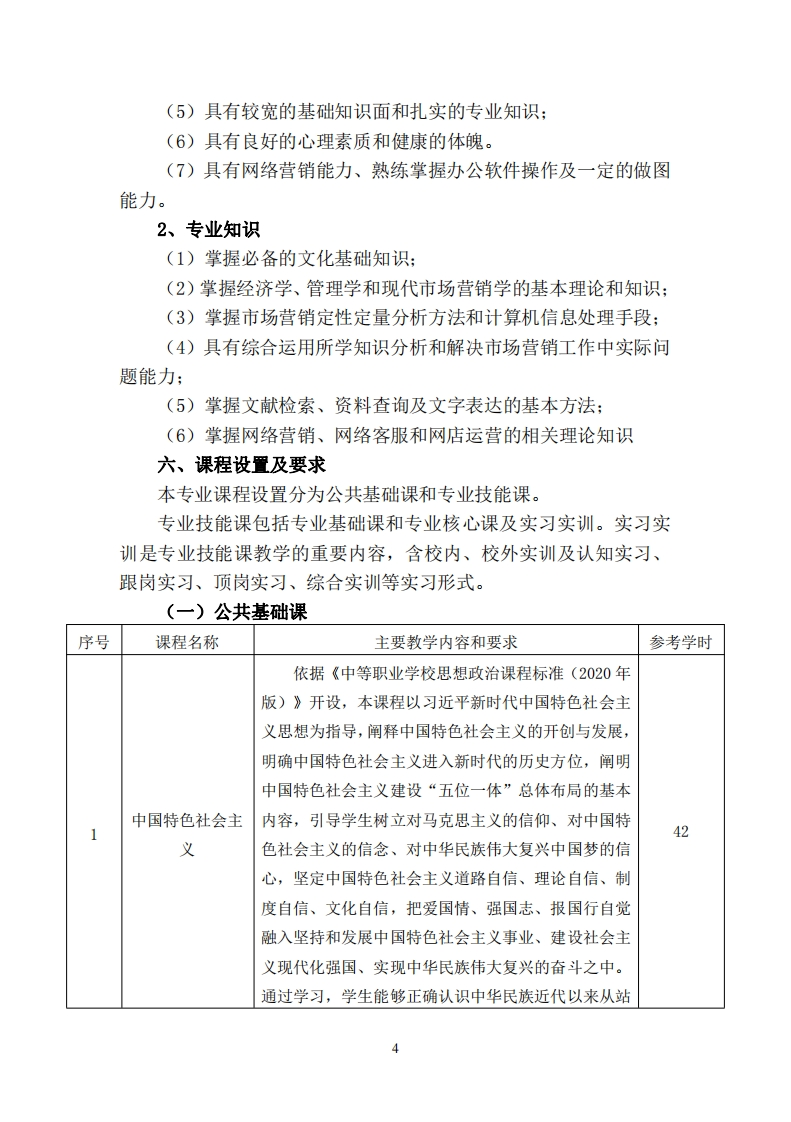 （5）具有较宽的基础知识面和扎实的专业知识；
（6）具有良好的心理素质和健康的体魄。
（7）具有网络营销能力、熟练掌握办公软件操作及一定的做图能力。

2、专业知识

（1）掌握必备的文化基础知识；
（2）掌握经济学、管理学和现代市场营销学的基本理论和知识；
（3）掌握市场营销定性定量分析方法和计算机信息处理手段；
（4）具有综合运用所学知识分析和解决市场营销工作中实际问题能力；
（5）掌握文献检索、资料查询及文字表达的基本方法；
（6）掌握网络营销、网络客服和网店运营的相关理论知识

六、课程设置及要求

本专业课程设置分为公共基础课和专业技能课。

专业技能课包括专业基础课和专业核心课及实习实训。实习实训是专业技能课教学的重要内容，含校内、校外实训及认知实习、跟岗实习、顶岗实习、综合实训等实习形式。

（一）公共基础课

| 序号 | 课程名称 | 主要教学内容和要求 | 参考学时 |
|---|---|---|---|
| 1 | 中国特色社会主义 | 依据《中等职业学校思想政治课程标准（2020 年版）》开设，本课程以习近平新时代中国特色社会主义思想为指导，阐释中国特色社会主义的开创与发展，明确中国特色社会主义进入新时代的历史方位，阐明中国特色社会主义建设“五位一体”总体布局的基本内容，引导学生树立对马克思主义的信仰、对中国特色社会主义的信念、对中华民族伟大复兴中国梦的信心，坚定中国特色社会主义道路自信、理论自信、制度自信、文化自信，把爱国情、强国志、报国行自觉融入坚持和发展中国特色社会主义事业、建设社会主义现代化强国、实现中华民族伟大复兴的奋斗之中。通过学习，学生能够正确认识中华民族近代以来从站 | 42 |

4